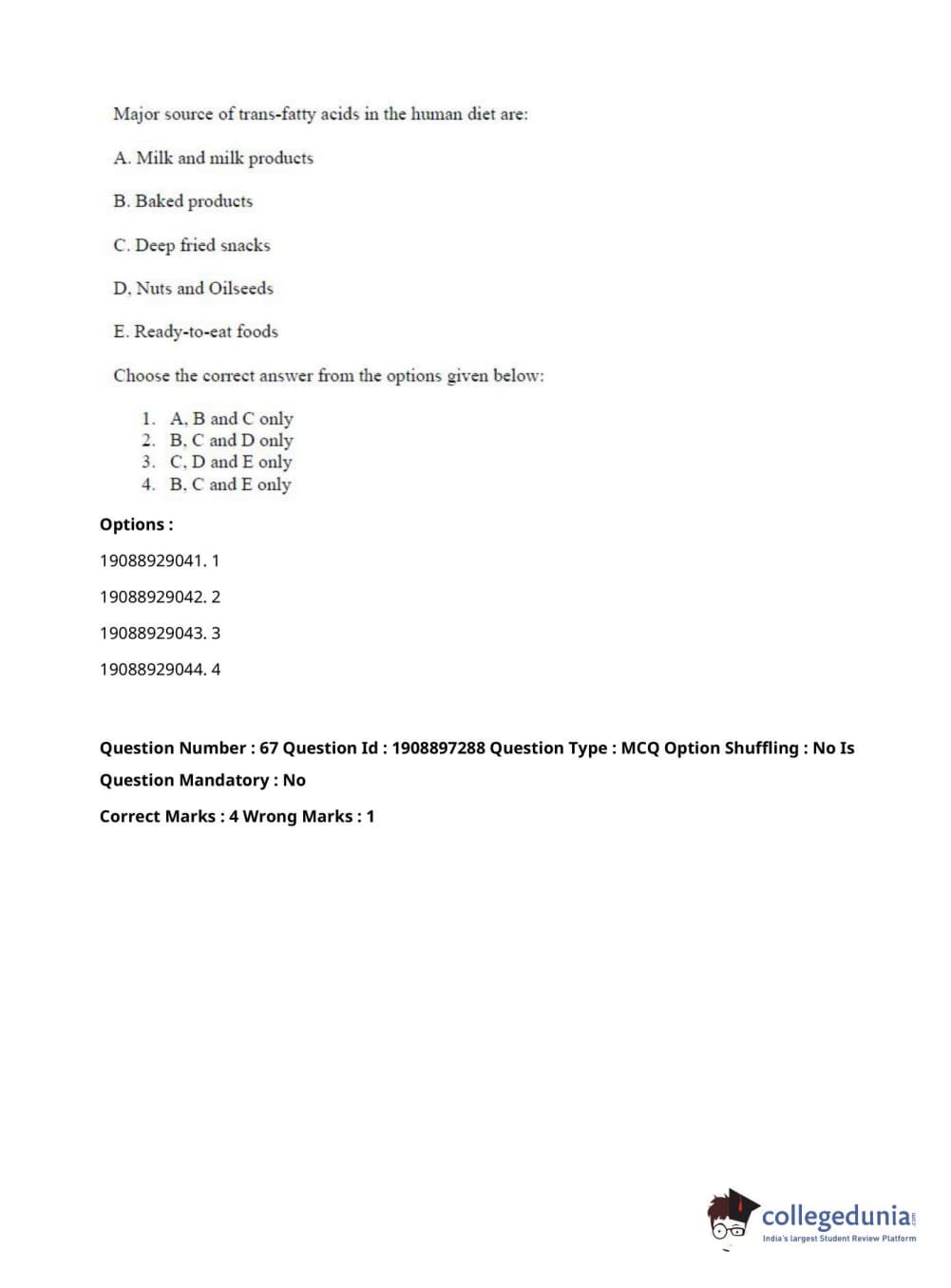 Major source of trans-fatty acids in the human diet are:

A. Milk and milk products

B. Baked products

C. Deep fried snacks

D. Nuts and Oilseeds

E. Ready-to-eat foods

Choose the correct answer from the options given below:

1. A, B and C only
2. B, C and D only
3. C, D and E only
4. B, C and E only

Options :

19088929041. 1

19088929042. 2

19088929043. 3

19088929044. 4

Question Number : 67 Question Id : 1908897288 Question Type : MCQ Option Shuffling : No Is Question Mandatory : No

Correct Marks : 4 Wrong Marks : 1

collegedunia.com
India's largest Student Review Platform